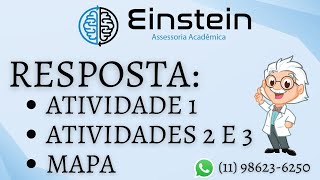 Einstein
Assessoria Acadêmica

RESPOSTA:
• ATIVIDADE 1
• ATIVIDADES 2 E 3
• MAPA

(11) 98623-6250